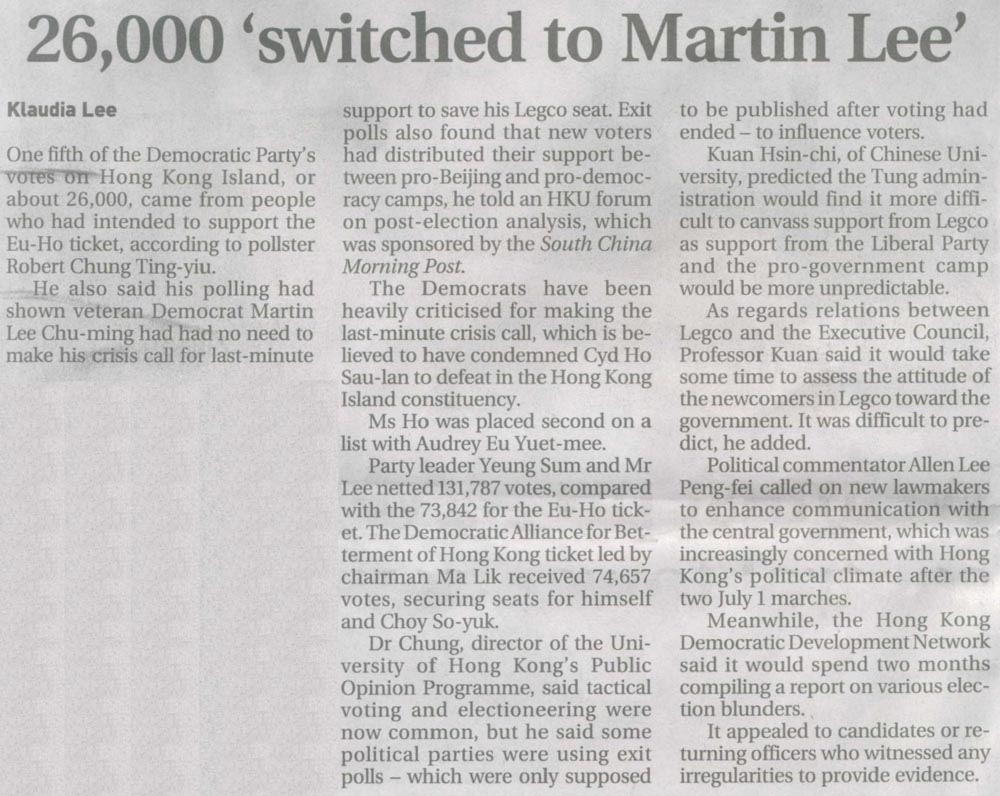 26,000 'switched to Martin Lee'

Klaudia Lee

One fifth of the Democratic Party's votes on Hong Kong Island, or about 26,000, came from people who had intended to support the Eu-Ho ticket, according to pollster Robert Chung Ting-yiu.

He also said his polling had shown veteran Democrat Martin Lee Chu-ming had had no need to make his crisis call for last-minute support to save his Legco seat. Exit polls also found that new voters had distributed their support between pro-Beijing and pro-democracy camps, he told an HKU forum on post-election analysis, which was sponsored by the South China Morning Post.

The Democrats have been heavily criticised for making the last-minute crisis call, which is believed to have condemned Cyd Ho Sau-lan to defeat in the Hong Kong Island constituency.

Ms Ho was placed second on a list with Audrey Eu Yuet-mee.

Party leader Yeung Sum and Mr Lee netted 131,787 votes, compared with the 73,842 for the Eu-Ho ticket. The Democratic Alliance for Betterment of Hong Kong ticket led by chairman Ma Lik received 74,657 votes, securing seats for himself and Choy So-yuk.

Dr Chung, director of the University of Hong Kong's Public Opinion Programme, said tactical voting and electioneering were now common, but he said some political parties were using exit polls – which were only supposed to be published after voting had ended – to influence voters.

Kuan Hsin-chi, of Chinese University, predicted the Tung administration would find it more difficult to canvass support from Legco as support from the Liberal Party and the pro-government camp would be more unpredictable.

As regards relations between Legco and the Executive Council, Professor Kuan said it would take some time to assess the attitude of the newcomers in Legco toward the government. It was difficult to predict, he added.

Political commentator Allen Lee Peng-fei called on new lawmakers to enhance communication with the central government, which was increasingly concerned with Hong Kong's political climate after the two July 1 marches.

Meanwhile, the Hong Kong Democratic Development Network said it would spend two months compiling a report on various election blunders.

It appealed to candidates or returning officers who witnessed any irregularities to provide evidence.